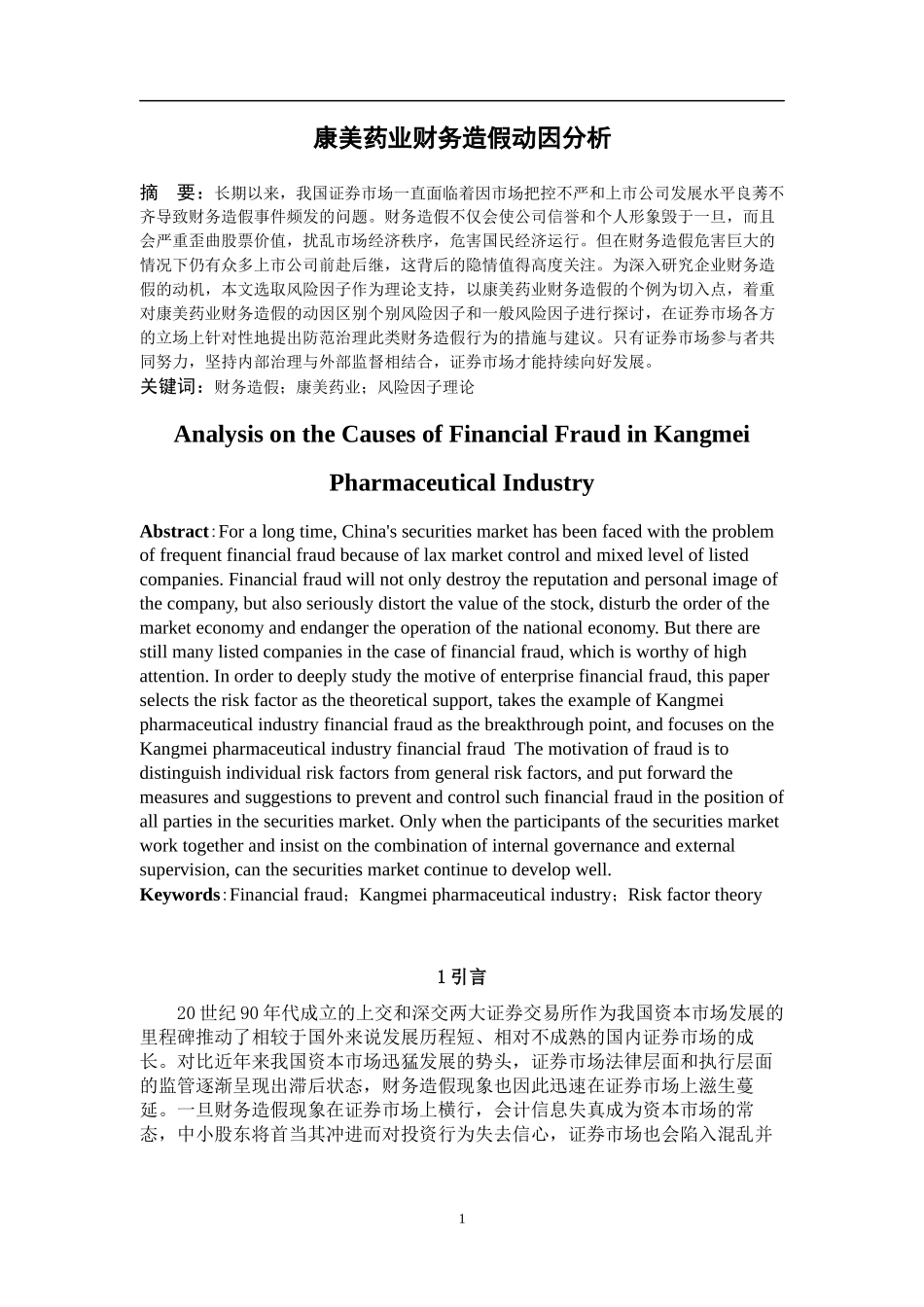 康美药业财务造假动因分析

摘　要：长期以来，我国证券市场一直面临着因市场把控不严和上市公司发展水平良莠不齐导致财务造假事件频发的问题。财务造假不仅会使公司信誉和个人形象毁于一旦，而且会严重歪曲股票价值，扰乱市场经济秩序，危害国民经济运行。但在财务造假危害巨大的情况下仍有众多上市公司前赴后继，这背后的隐情值得高度关注。为深入研究企业财务造假的动机，本文选取风险因子作为理论支持，以康美药业财务造假的个例为切入点，着重对康美药业财务造假的动因区别个别风险因子和一般风险因子进行探讨，在证券市场各方的立场上针对性地提出防范治理此类财务造假行为的措施与建议。只有证券市场参与者共同努力，坚持内部治理与外部监督相结合，证券市场才能持续向好发展。
关键词：财务造假；康美药业；风险因子理论

Analysis on the Causes of Financial Fraud in Kangmei Pharmaceutical Industry

Abstract：For a long time, China's securities market has been faced with the problem of frequent financial fraud because of lax market control and mixed level of listed companies. Financial fraud will not only destroy the reputation and personal image of the company, but also seriously distort the value of the stock, disturb the order of the market economy and endanger the operation of the national economy. But there are still many listed companies in the case of financial fraud, which is worthy of high attention. In order to deeply study the motive of enterprise financial fraud, this paper selects the risk factor as the theoretical support, takes the example of Kangmei pharmaceutical industry financial fraud as the breakthrough point, and focuses on the Kangmei pharmaceutical industry financial fraud The motivation of fraud is to distinguish individual risk factors from general risk factors, and put forward the measures and suggestions to prevent and control such financial fraud in the position of all parties in the securities market. Only when the participants of the securities market work together and insist on the combination of internal governance and external supervision, can the securities market continue to develop well.
Keywords：Financial fraud；Kangmei pharmaceutical industry；Risk factor theory

1 引言

20 世纪 90 年代成立的上交和深交两大证券交易所作为我国资本市场发展的里程碑推动了相较于国外来说发展历程短、相对不成熟的国内证券市场的成长。对比近年来我国资本市场迅猛发展的势头，证券市场法律层面和执行层面的监管逐渐呈现出滞后状态，财务造假现象也因此迅速在证券市场上滋生蔓延。一旦财务造假现象在证券市场上横行，会计信息失真成为资本市场的常态，中小股东将首当其冲进而对投资行为失去信心，证券市场也会陷入混乱并

1